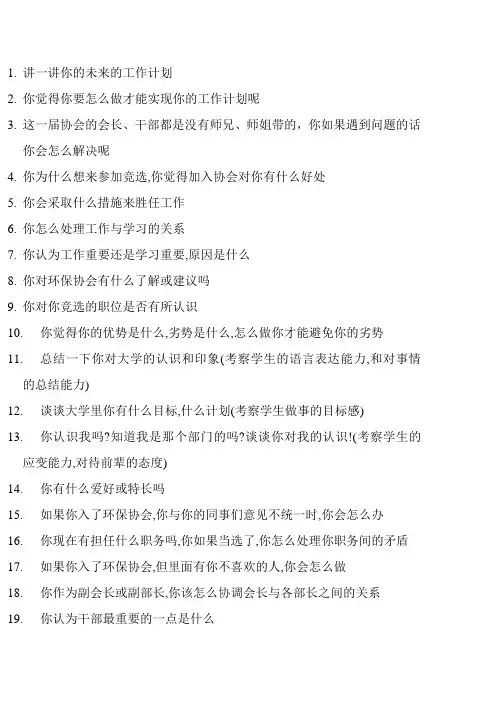 1. 讲一讲你的未来的工作计划

2. 你觉得你要怎么做才能实现你的工作计划呢

3. 这一届协会的会长、干部都是没有师兄、师姐带的，你如果遇到问题的话你会怎么解决呢

4. 你为什么想来参加竞选,你觉得加入协会对你有什么好处

5. 你会采取什么措施来胜任工作

6. 你怎么处理工作与学习的关系

7. 你认为工作重要还是学习重要,原因是什么

8. 你对环保协会有什么了解或建议吗

9. 你对你竞选的职位是否有所认识

10. 你觉得你的优势是什么,劣势是什么,怎么做你才能避免你的劣势

11. 总结一下你对大学的认识和印象(考察学生的语言表达能力,和对事情的总结能力)

12. 谈谈大学里你有什么目标,什么计划(考察学生做事的目标感)

13. 你认识我吗?知道我是那个部门的吗?谈谈你对我的认识!(考察学生的应变能力,对待前辈的态度)

14. 你有什么爱好或特长吗

15. 如果你入了环保协会,你与你的同事们意见不统一时,你会怎么办

16. 你现在有担任什么职务吗,你如果当选了,你怎么处理你职务间的矛盾

17. 如果你入了环保协会,但里面有你不喜欢的人,你会怎么做

18. 你作为副会长或副部长,你该怎么协调会长与各部长之间的关系

19. 你认为干部最重要的一点是什么